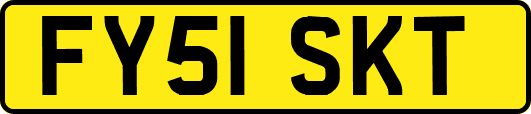 FY51 SKT